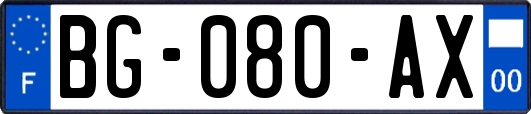 F

BG-080-AX

00